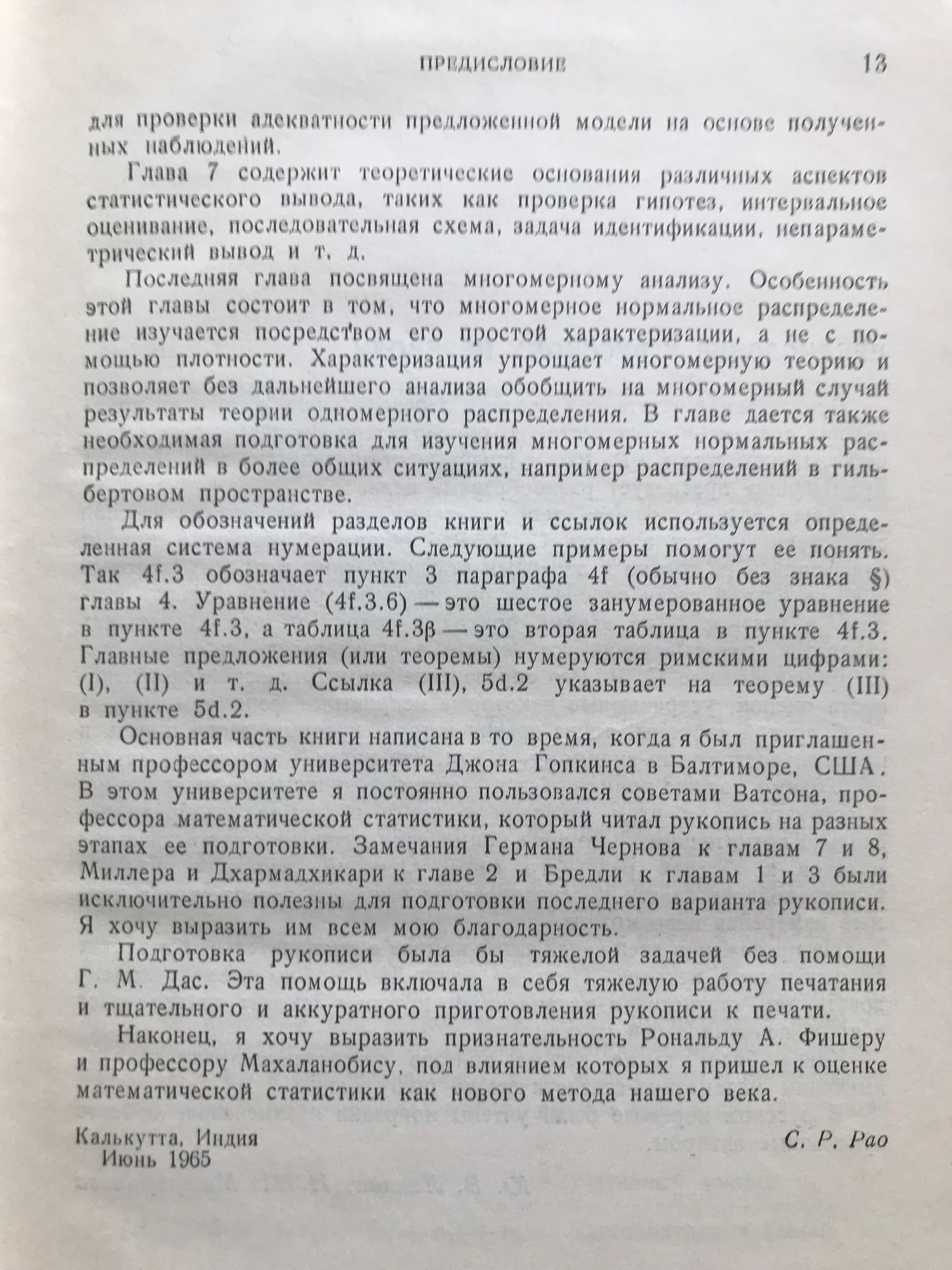 ПРЕДИСЛОВИЕ 13

для проверки адекватности предложенной модели на основе полученных наблюдений.

Глава 7 содержит теоретические основания различных аспектов статистического вывода, таких как проверка гипотез, интервальное оценивание, последовательная схема, задача идентификации, непараметрический вывод и т. д.

Последняя глава посвящена многомерному анализу. Особенность этой главы состоит в том, что многомерное нормальное распределение изучается посредством его простой характеризации, а не с помощью плотности. Характеризация упрощает многомерную теорию и позволяет без дальнейшего анализа обобщить на многомерный случай результаты теории одномерного распределения. В главе дается также необходимая подготовка для изучения многомерных нормальных распределений в более общих ситуациях, например распределений в гильбертовом пространстве.

Для обозначений разделов книги и ссылок используется определенная система нумерации. Следующие примеры помогут ее понять. Так 4f.3 обозначает пункт 3 параграфа 4f (обычно без знака §) главы 4. Уравнение (4f.3.6) — это шестое занумерованное уравнение в пункте 4f.3, а таблица 4f.3β — это вторая таблица в пункте 4f.3. Главные предложения (или теоремы) нумеруются римскими цифрами: (I), (II) и т. д. Ссылка (III), 5d.2 указывает на теорему (III) в пункте 5d.2.

Основная часть книги написана в то время, когда я был приглашенным профессором университета Джона Гопкинса в Балтиморе, США. В этом университете я постоянно пользовался советами Ватсона, профессора математической статистики, который читал рукопись на разных этапах ее подготовки. Замечания Германа Чернова к главам 7 и 8, Миллера и Дхармадхикари к главе 2 и Бредли к главам 1 и 3 были исключительно полезны для подготовки последнего варианта рукописи. Я хочу выразить им всем мою благодарность.

Подготовка рукописи была бы тяжелой задачей без помощи Г. М. Дас. Эта помощь включала в себя тяжелую работу печатания и тщательного и аккуратного приготовления рукописи к печати.

Наконец, я хочу выразить признательность Рональду А. Фишеру и профессору Махаланобису, под влиянием которых я пришел к оценке математической статистики как нового метода нашего века.

Калькутта, Индия
Июнь 1965

С. Р. Рао